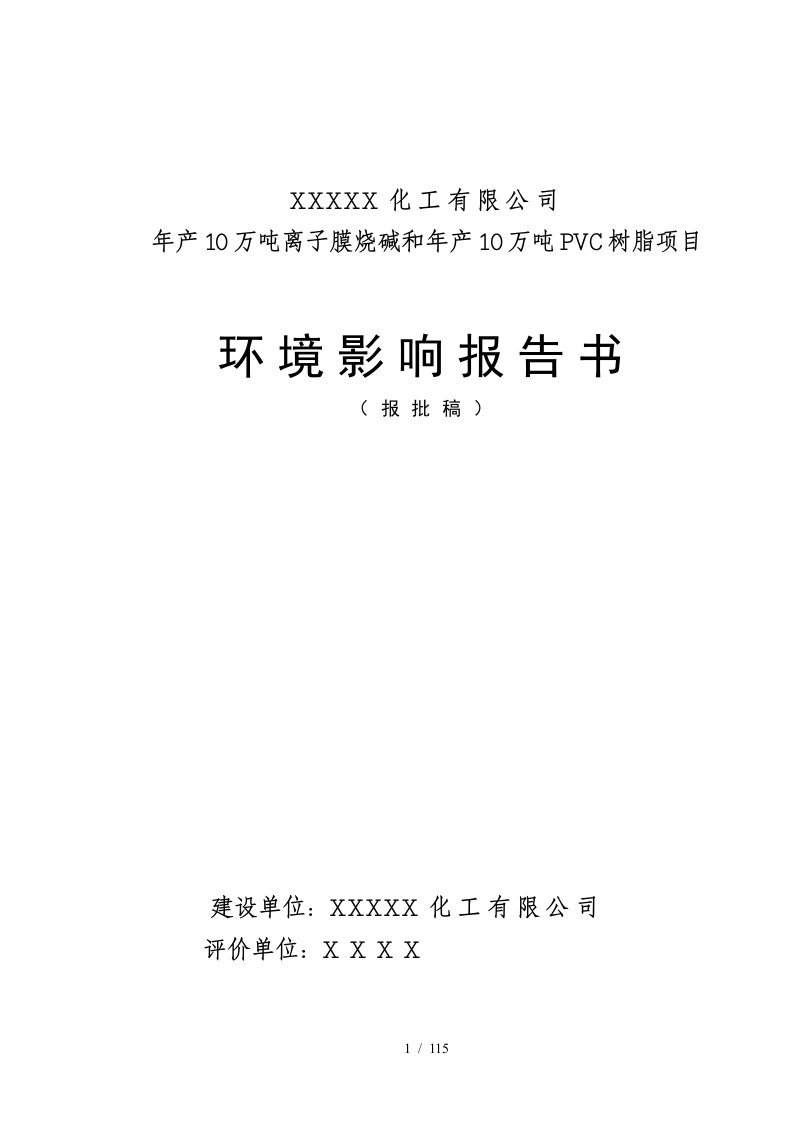 XXXXX 化工有限公司
年产10万吨离子膜烧碱和年产10万吨PVC树脂项目

环境影响报告书
（报批稿）

建设单位：XXXXX 化工有限公司
评价单位：X X X X

1 / 115